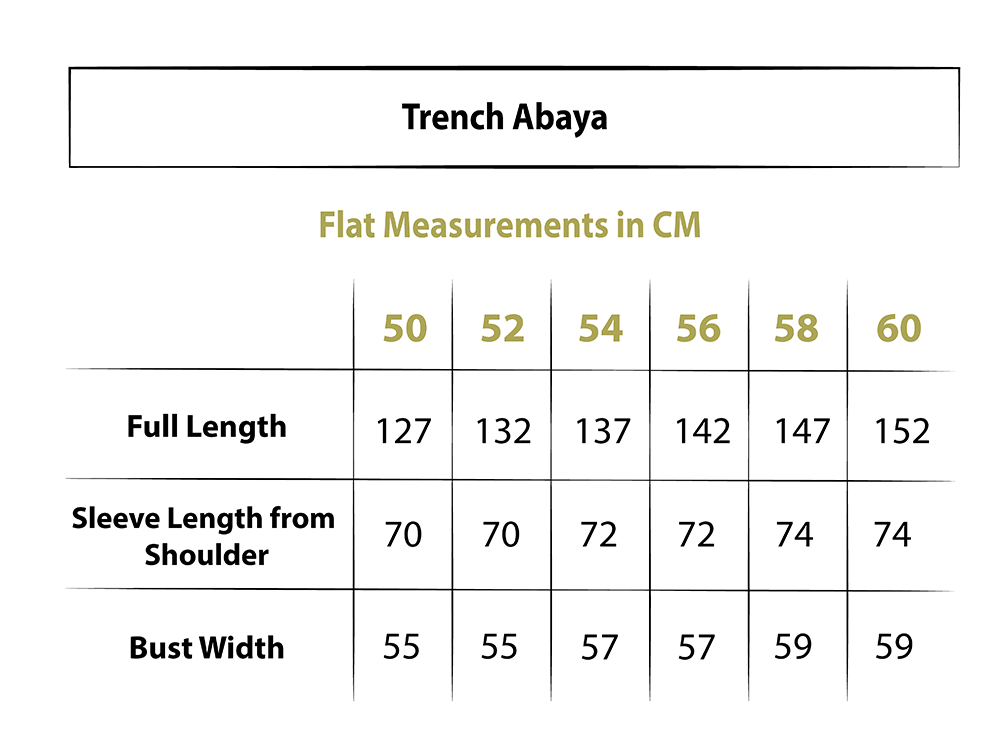 Trench Abaya

Flat Measurements in CM

|  | 50 | 52 | 54 | 56 | 58 | 60 |
|---|---|---|---|---|---|---|
| Full Length | 127 | 132 | 137 | 142 | 147 | 152 |
| Sleeve Length from Shoulder | 70 | 70 | 72 | 72 | 74 | 74 |
| Bust Width | 55 | 55 | 57 | 57 | 59 | 59 |